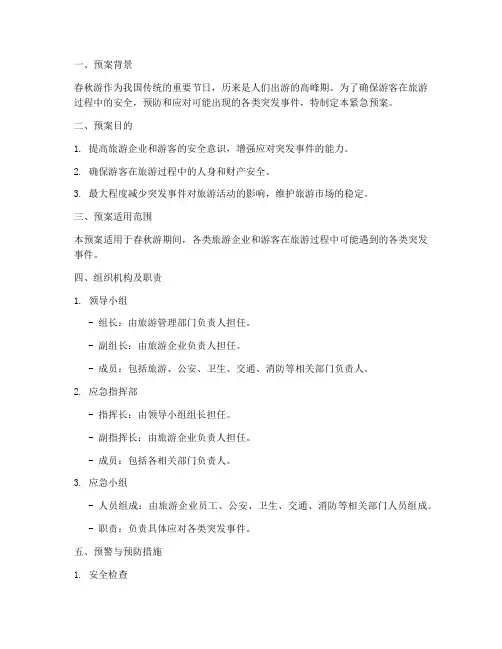 一、预案背景

春秋游作为我国传统的重要节日，历来是人们出游的高峰期。为了确保游客在旅游过程中的安全，预防和应对可能出现的各类突发事件，特制定本紧急预案。

二、预案目的

1. 提高旅游企业和游客的安全意识，增强应对突发事件的能力。

2. 确保游客在旅游过程中的人身和财产安全。

3. 最大程度减少突发事件对旅游活动的影响，维护旅游市场的稳定。

三、预案适用范围

本预案适用于春秋游期间，各类旅游企业和游客在旅游过程中可能遇到的各类突发事件。

四、组织机构及职责

1. 领导小组

- 组长：由旅游管理部门负责人担任。

- 副组长：由旅游企业负责人担任。

- 成员：包括旅游、公安、卫生、交通、消防等相关部门负责人。

2. 应急指挥部

- 指挥长：由领导小组组长担任。

- 副指挥长：由旅游企业负责人担任。

- 成员：包括各相关部门负责人。

3. 应急小组

- 人员组成：由旅游企业员工、公安、卫生、交通、消防等相关部门人员组成。

- 职责：负责具体应对各类突发事件。

五、预警与预防措施

1. 安全检查